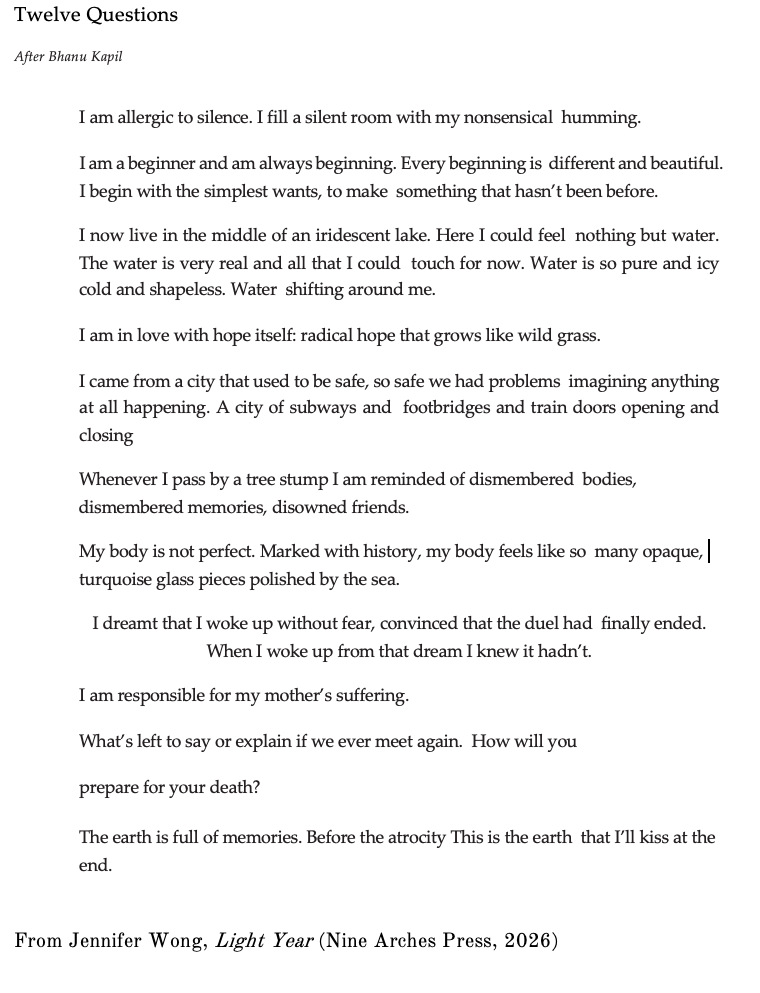 Twelve Questions

After Bhanu Kapil

I am allergic to silence. I fill a silent room with my nonsensical humming.

I am a beginner and am always beginning. Every beginning is different and beautiful. I begin with the simplest wants, to make something that hasn't been before.

I now live in the middle of an iridescent lake. Here I could feel nothing but water. The water is very real and all that I could touch for now. Water is so pure and icy cold and shapeless. Water shifting around me.

I am in love with hope itself: radical hope that grows like wild grass.

I came from a city that used to be safe, so safe we had problems imagining anything at all happening. A city of subways and footbridges and train doors opening and closing

Whenever I pass by a tree stump I am reminded of dismembered bodies, dismembered memories, disowned friends.

My body is not perfect. Marked with history, my body feels like so many opaque, turquoise glass pieces polished by the sea.

I dreamt that I woke up without fear, convinced that the duel had finally ended. When I woke up from that dream I knew it hadn't.

I am responsible for my mother's suffering.

What's left to say or explain if we ever meet again. How will you

prepare for your death?

The earth is full of memories. Before the atrocity This is the earth that I'll kiss at the end.

From Jennifer Wong, Light Year (Nine Arches Press, 2026)